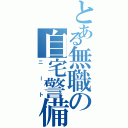 とある無職の自宅警備

ニート